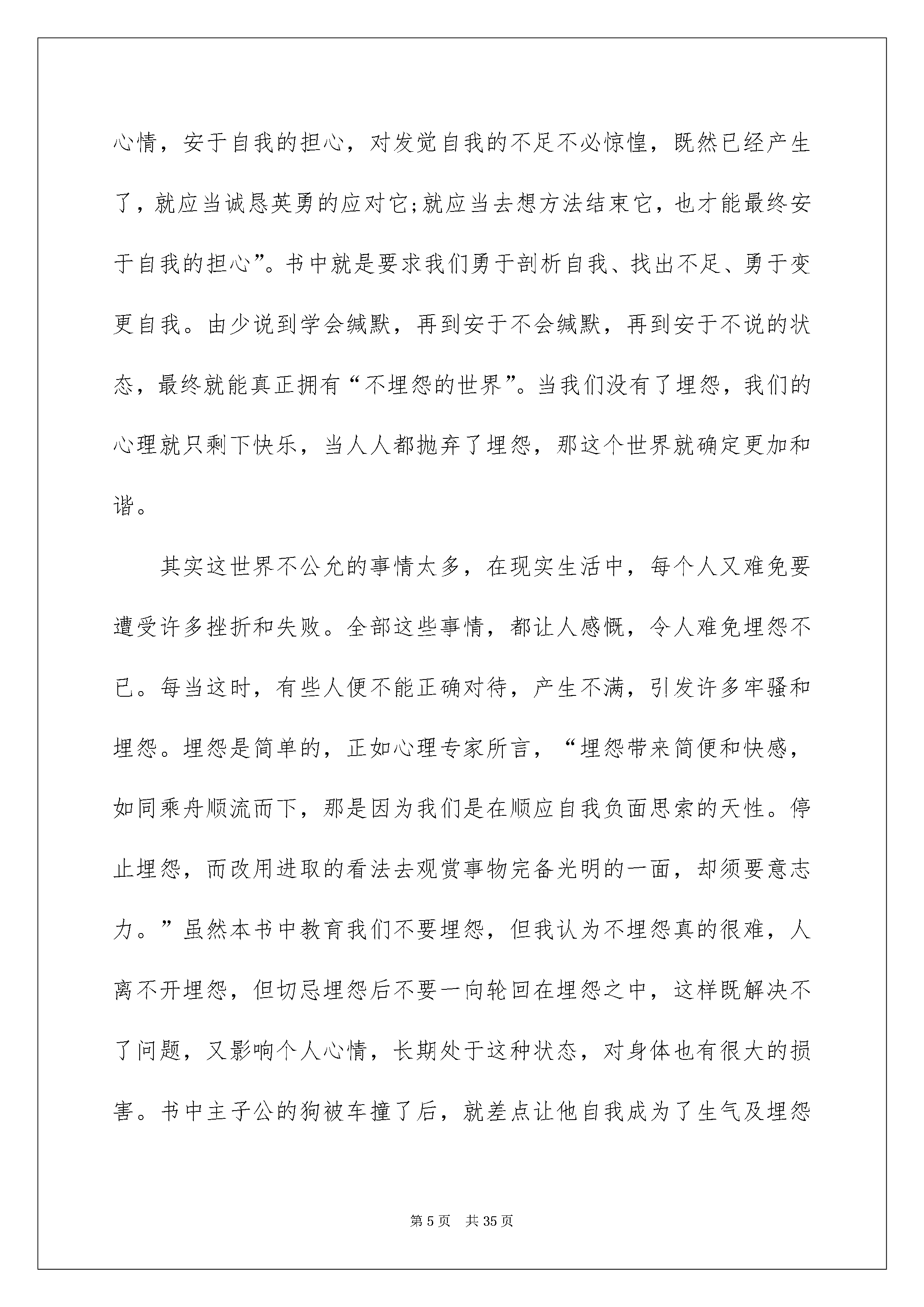 心情，安于自我的担心，对发觉自我的不足不必惊惶，既然已经产生了，就应当诚恳英勇的应对它;就应当去想方法结束它，也才能最终安于自我的担心”。书中就是要求我们勇于剖析自我、找出不足、勇于变更自我。由少说到学会缄默，再到安于不会缄默，再到安于不说的状态，最终就能真正拥有“不埋怨的世界”。当我们没有了埋怨，我们的心理就只剩下快乐，当人人都抛弃了埋怨，那这个世界就确定更加和谐。

其实这世界不公允的事情太多，在现实生活中，每个人又难免要遭受许多挫折和失败。全部这些事情，都让人感慨，令人难免埋怨不已。每当这时，有些人便不能正确对待，产生不满，引发许多牢骚和埋怨。埋怨是简单的，正如心理专家所言，“埋怨带来简便和快感，如同乘舟顺流而下，那是因为我们是在顺应自我负面思索的天性。停止埋怨，而改用进取的看法去观赏事物完备光明的一面，却须要意志力。”虽然本书中教育我们不要埋怨，但我认为不埋怨真的很难，人离不开埋怨，但切忌埋怨后不要一向轮回在埋怨之中，这样既解决不了问题，又影响个人心情，长期处于这种状态，对身体也有很大的损害。书中主子公的狗被车撞了后，就差点让他自我成为了生气及埋怨

第 5 页　共 35 页